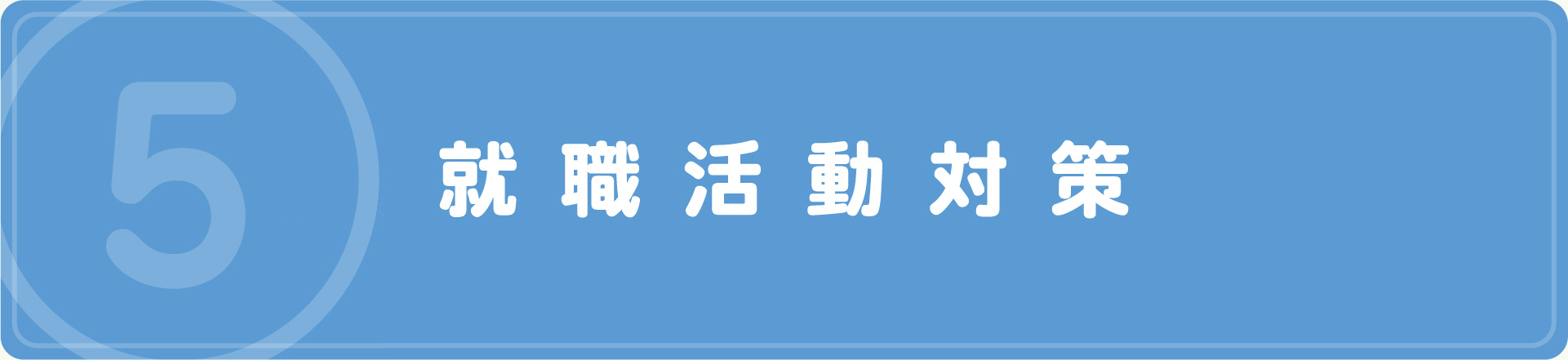 5 就職活動対策